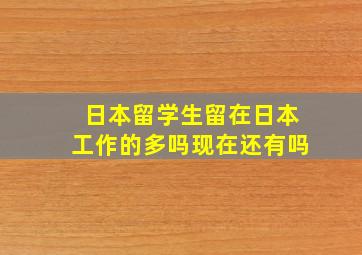 日本留学生留在日本工作的多吗现在还有吗